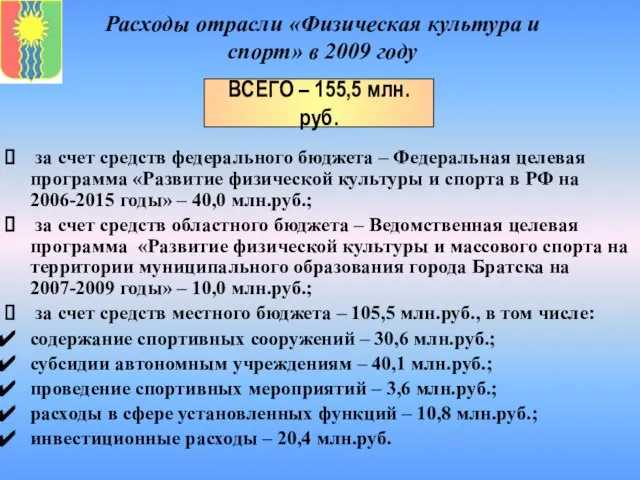 Расходы отрасли «Физическая культура и спорт» в 2009 году

ВСЕГО – 155,5 млн. руб.

 за счет средств федерального бюджета – Федеральная целевая программа «Развитие физической культуры и спорта в РФ на 2006-2015 годы» – 40,0 млн.руб.;
 за счет средств областного бюджета – Ведомственная целевая программа «Развитие физической культуры и массового спорта на территории муниципального образования города Братска на 2007-2009 годы» – 10,0 млн.руб.;
 за счет средств местного бюджета – 105,5 млн.руб., в том числе:
✔ содержание спортивных сооружений – 30,6 млн.руб.;
✔ субсидии автономным учреждениям – 40,1 млн.руб.;
✔ проведение спортивных мероприятий – 3,6 млн.руб.;
✔ расходы в сфере установленных функций – 10,8 млн.руб.;
✔ инвестиционные расходы – 20,4 млн.руб.